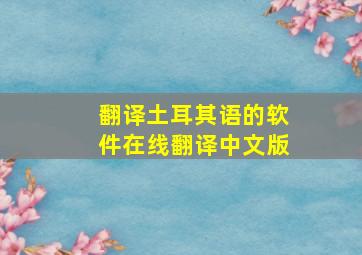 翻译土耳其语的软件在线翻译中文版